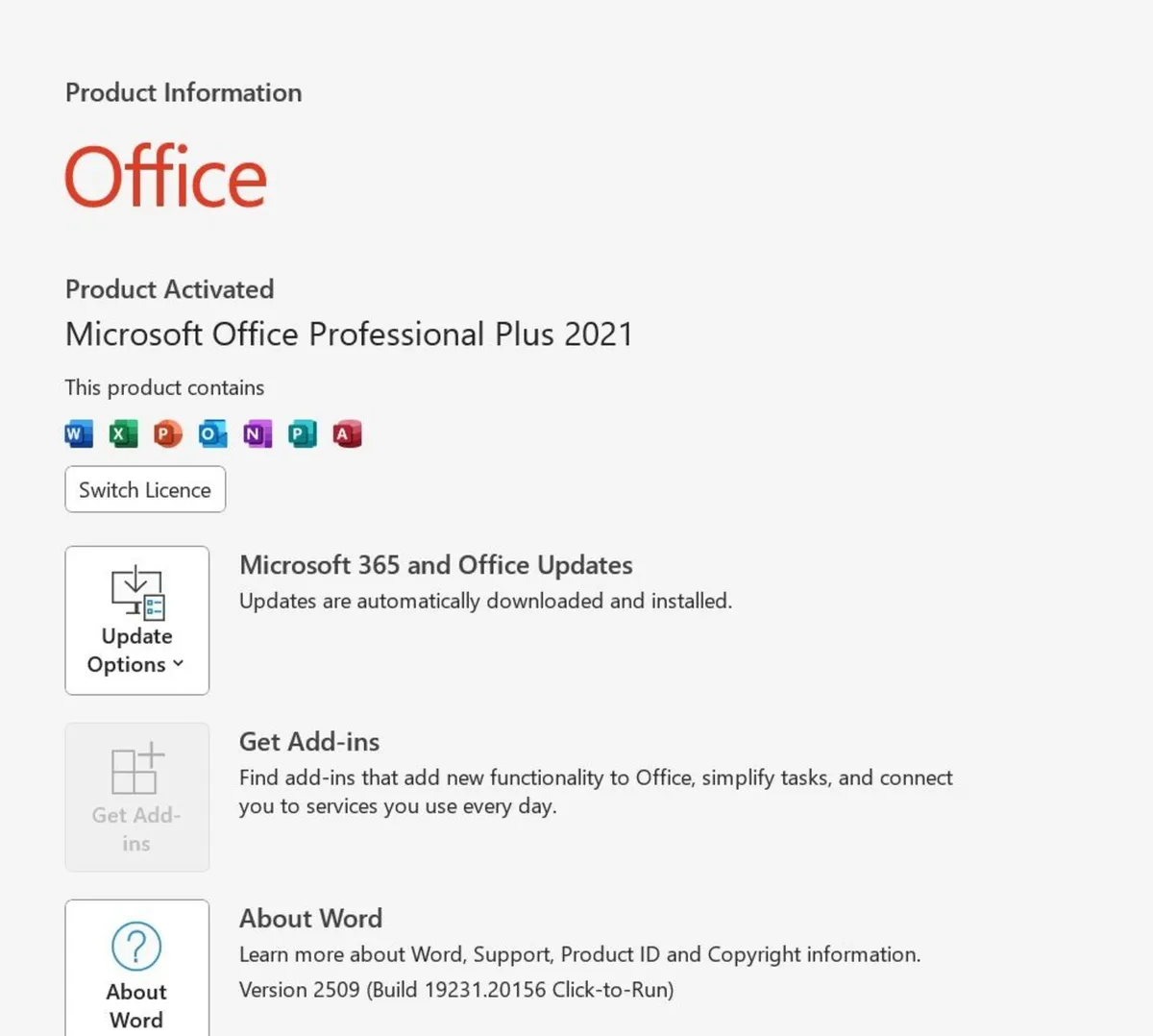 Product Information

Office

Product Activated
Microsoft Office Professional Plus 2021

This product contains

W X P O N P A

Switch Licence

Update Options

Microsoft 365 and Office Updates
Updates are automatically downloaded and installed.

Get Add-ins

Get Add-ins
Find add-ins that add new functionality to Office, simplify tasks, and connect you to services you use every day.

About Word

About Word
Learn more about Word, Support, Product ID and Copyright information.
Version 2509 (Build 19231.20156 Click-to-Run)